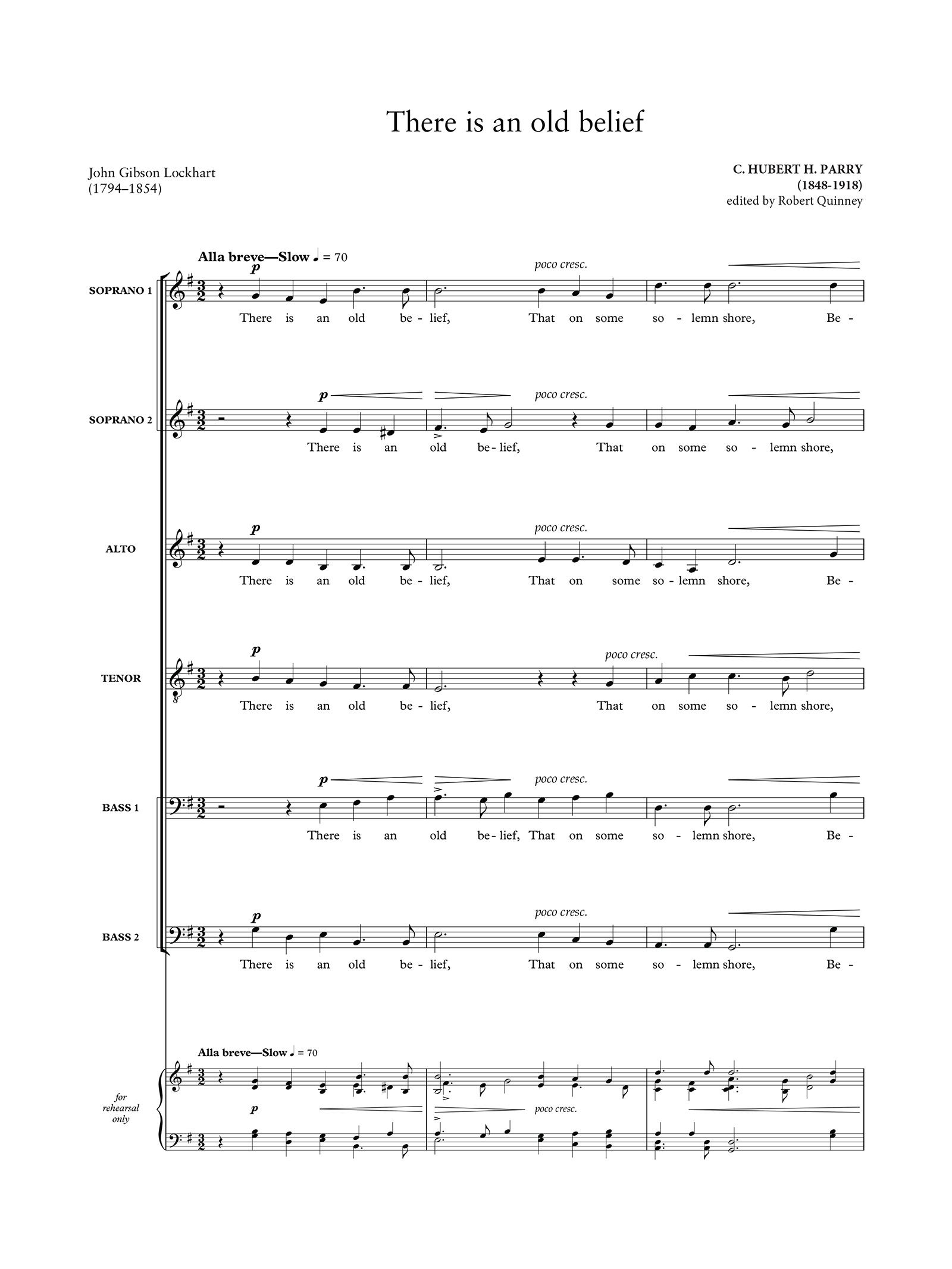 There is an old belief

John Gibson Lockhart
(1794–1854)

C. HUBERT H. PARRY
(1848-1918)
edited by Robert Quinney

Alla breve—Slow ♩ = 70

SOPRANO 1
p
poco cresc.
There is an old be - lief, That on some so - lemn shore, Be -

SOPRANO 2
p
poco cresc.
There is an old be - lief, That on some so - lemn shore,

ALTO
p
poco cresc.
There is an old be - lief, That on some so - lemn shore, Be -

TENOR
p
poco cresc.
There is an old be - lief, That on some so - lemn shore,

BASS 1
p
poco cresc.
There is an old be - lief, That on some so - lemn shore, Be -

BASS 2
p
poco cresc.
There is an old be - lief, That on some so - lemn shore, Be -

Alla breve—Slow ♩ = 70
for rehearsal only
p
poco cresc.